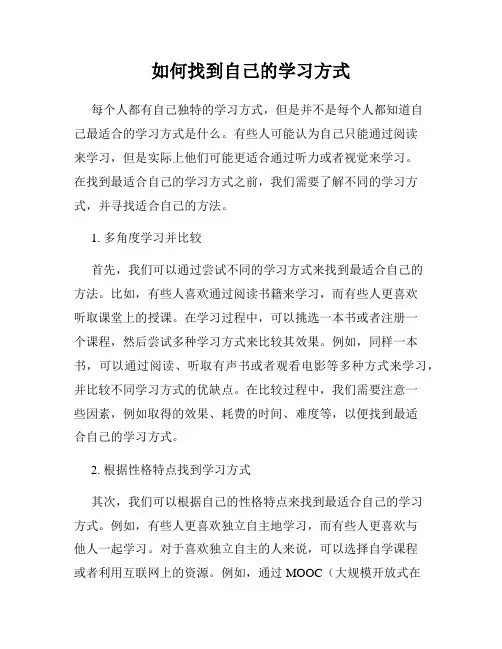 如何找到自己的学习方式

每个人都有自己独特的学习方式，但是并不是每个人都知道自己最适合的学习方式是什么。有些人可能认为自己只能通过阅读来学习，但是实际上他们可能更适合通过听力或者视觉来学习。在找到最适合自己的学习方式之前，我们需要了解不同的学习方式，并寻找适合自己的方法。

1. 多角度学习并比较

首先，我们可以通过尝试不同的学习方式来找到最适合自己的方法。比如，有些人喜欢通过阅读书籍来学习，而有些人更喜欢听取课堂上的授课。在学习过程中，可以挑选一本书或者注册一个课程，然后尝试多种学习方式来比较其效果。例如，同样一本书，可以通过阅读、听取有声书或者观看电影等多种方式来学习，并比较不同学习方式的优缺点。在比较过程中，我们需要注意一些因素，例如取得的效果、耗费的时间、难度等，以便找到最适合自己的学习方式。

2. 根据性格特点找到学习方式

其次，我们可以根据自己的性格特点来找到最适合自己的学习方式。例如，有些人更喜欢独立自主地学习，而有些人更喜欢与他人一起学习。对于喜欢独立自主的人来说，可以选择自学课程或者利用互联网上的资源。例如，通过 MOOC（大规模开放式在